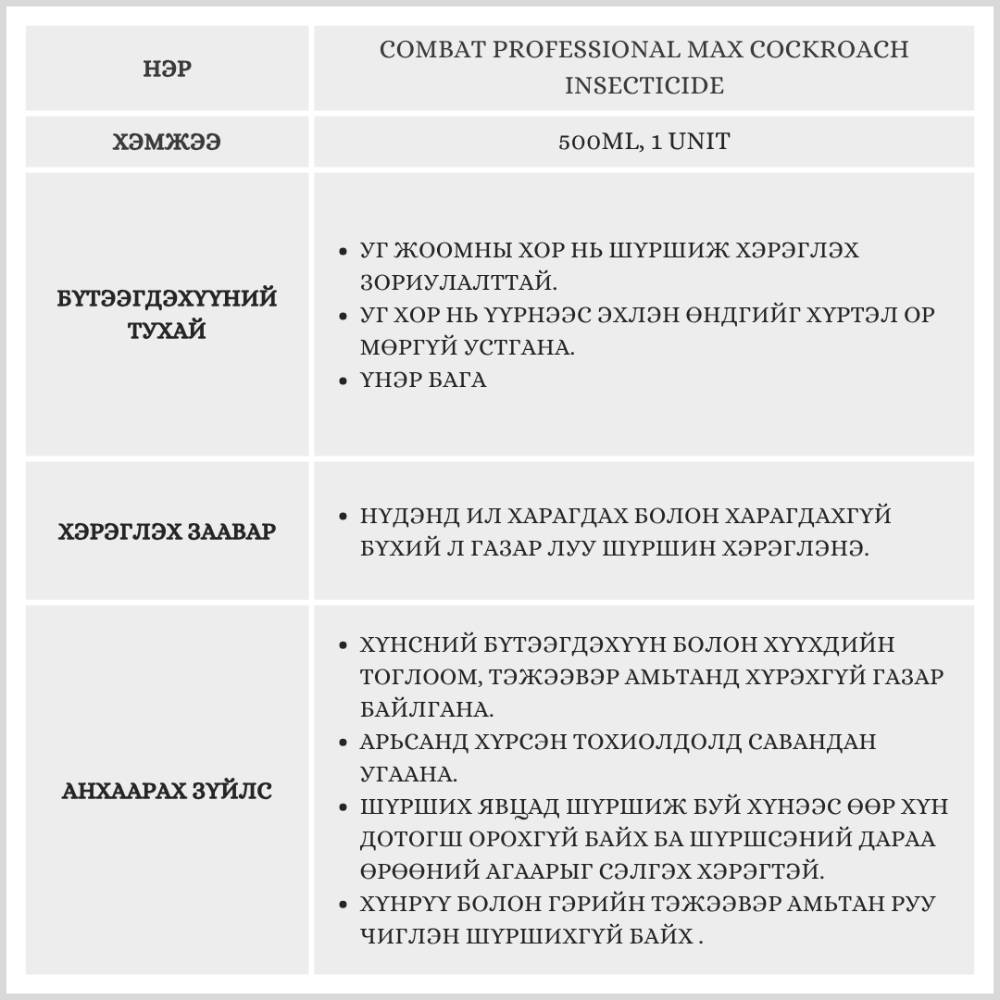 | НЭР | COMBAT PROFESSIONAL MAX COCKROACH INSECTICIDE |
|---|---|
| ХЭМЖЭЭ | 500ML, 1 UNIT |
| БҮТЭЭГДЭХҮҮНИЙ ТУХАЙ | • УГ ЖООМНЫ ХОР НЬ ШҮРШИЖ ХЭРЭГЛЭХ ЗОРИУЛАЛТТАЙ. • УГ ХОР НЬ ҮҮРНЭЭС ЭХЛЭН ӨНДГИЙГ ХҮРТЭЛ ОР МӨРГҮЙ УСТГАНА. • ҮНЭР БАГА |
| ХЭРЭГЛЭХ ЗААВАР | • НҮДЭНД ИЛ ХАРАГДАХ БОЛОН ХАРАГДАХГҮЙ БҮХИЙ Л ГАЗАР ЛУУ ШҮРШИН ХЭРЭГЛЭНЭ. |
| АНХААРАХ ЗҮЙЛС | • ХҮНСНИЙ БҮТЭЭГДЭХҮҮН БОЛОН ХҮҮХДИЙН ТОГЛООМ, ТЭЖЭЭВЭР АМЬТАНД ХҮРЭХГҮЙ ГАЗАР БАЙЛГАНА. • АРЬСАНД ХҮРСЭН ТОХИОЛДОЛД САВАНДАН УГААНА. • ШҮРШИХ ЯВЦАД ШҮРШИЖ БУЙ ХҮНЭЭС ӨӨР ХҮН ДОТОГШ ОРОХГҮЙ БАЙХ БА ШҮРШСЭНИЙ ДАРАА ӨРӨӨНИЙ АГААРЫГ СЭЛГЭХ ХЭРЭГТЭЙ. • ХҮНРҮҮ БОЛОН ГЭРИЙН ТЭЖЭЭВЭР АМЬТАН РУУ ЧИГЛЭН ШҮРШИХГҮЙ БАЙХ . |